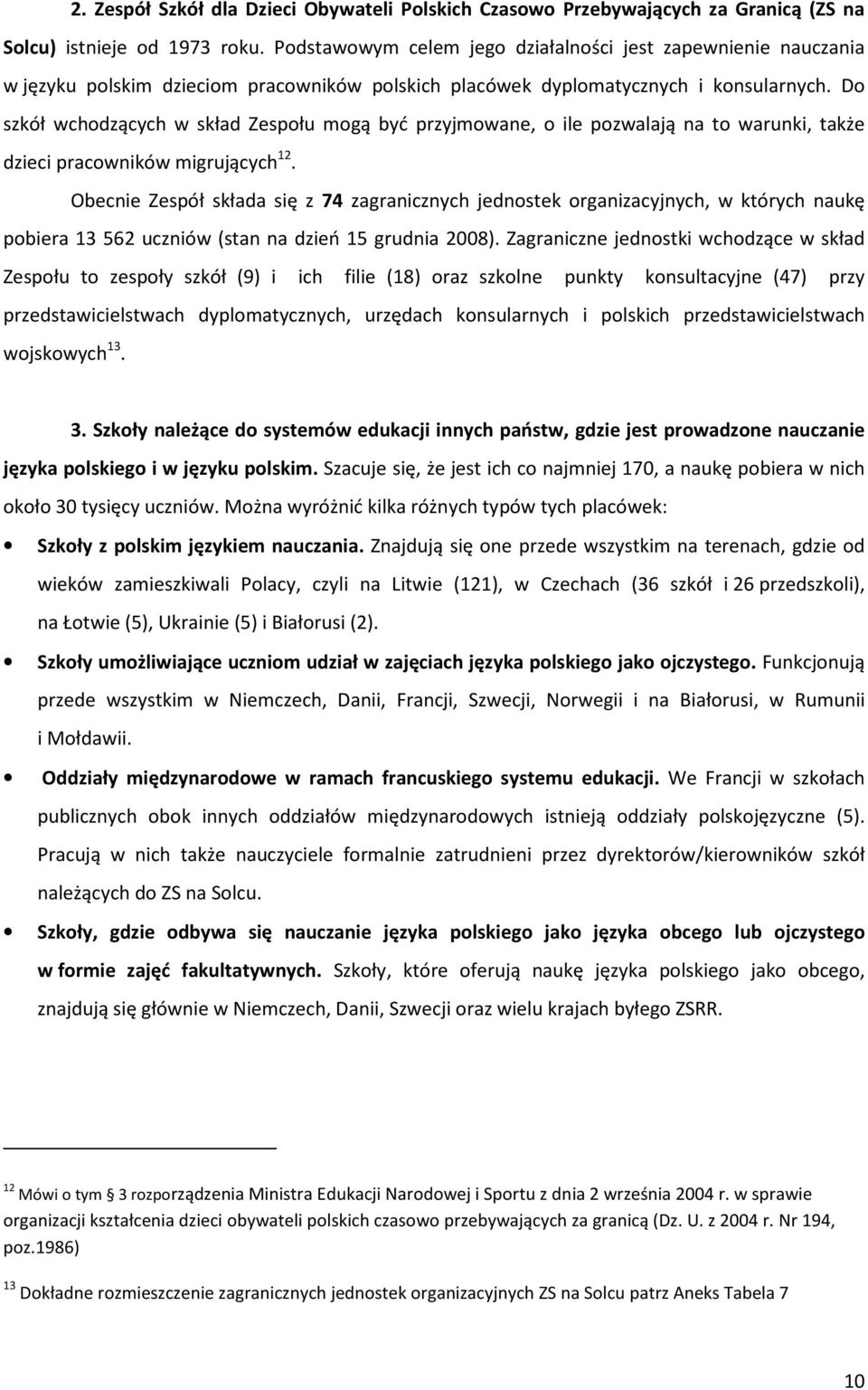 2. Zespół Szkół dla Dzieci Obywateli Polskich Czasowo Przebywających za Granicą (ZS na Solcu) istnieje od 1973 roku. Podstawowym celem jego działalności jest zapewnienie nauczania w języku polskim dzieciom pracowników polskich placówek dyplomatycznych i konsularnych. Do szkół wchodzących w skład Zespołu mogą być przyjmowane, o ile pozwalają na to warunki, także dzieci pracowników migrujących$^{12}$.

Obecnie Zespół składa się z 74 zagranicznych jednostek organizacyjnych, w których naukę pobiera 13 562 uczniów (stan na dzień 15 grudnia 2008). Zagraniczne jednostki wchodzące w skład Zespołu to zespoły szkół (9) i ich filie (18) oraz szkolne punkty konsultacyjne (47) przy przedstawicielstwach dyplomatycznych, urzędach konsularnych i polskich przedstawicielstwach wojskowych$^{13}$.

3. Szkoły należące do systemów edukacji innych państw, gdzie jest prowadzone nauczanie języka polskiego i w języku polskim. Szacuje się, że jest ich co najmniej 170, a naukę pobiera w nich około 30 tysięcy uczniów. Można wyróżnić kilka różnych typów tych placówek:

• Szkoły z polskim językiem nauczania. Znajdują się one przede wszystkim na terenach, gdzie od wieków zamieszkiwali Polacy, czyli na Litwie (121), w Czechach (36 szkół i 26 przedszkoli), na Łotwie (5), Ukrainie (5) i Białorusi (2).

• Szkoły umożliwiające uczniom udział w zajęciach języka polskiego jako ojczystego. Funkcjonują przede wszystkim w Niemczech, Danii, Francji, Szwecji, Norwegii i na Białorusi, w Rumunii i Mołdawii.

• Oddziały międzynarodowe w ramach francuskiego systemu edukacji. We Francji w szkołach publicznych obok innych oddziałów międzynarodowych istnieją oddziały polskojęzyczne (5). Pracują w nich także nauczyciele formalnie zatrudnieni przez dyrektorów/kierowników szkół należących do ZS na Solcu.

• Szkoły, gdzie odbywa się nauczanie języka polskiego jako języka obcego lub ojczystego w formie zajęć fakultatywnych. Szkoły, które oferują naukę języka polskiego jako obcego, znajdują się głównie w Niemczech, Danii, Szwecji oraz wielu krajach byłego ZSRR.

$^{12}$ Mówi o tym § 3 rozporządzenia Ministra Edukacji Narodowej i Sportu z dnia 2 września 2004 r. w sprawie organizacji kształcenia dzieci obywateli polskich czasowo przebywających za granicą (Dz. U. z 2004 r. Nr 194, poz.1986)

$^{13}$ Dokładne rozmieszczenie zagranicznych jednostek organizacyjnych ZS na Solcu patrz Aneks Tabela 7

10